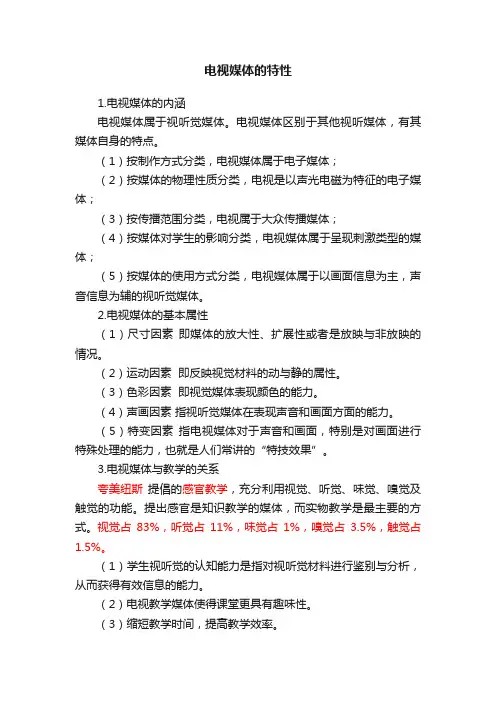 电视媒体的特性

1.电视媒体的内涵

电视媒体属于视听觉媒体。电视媒体区别于其他视听媒体，有其媒体自身的特点。

（1）按制作方式分类，电视媒体属于电子媒体；

（2）按媒体的物理性质分类，电视是以声光电磁为特征的电子媒体；

（3）按传播范围分类，电视属于大众传播媒体；

（4）按媒体对学生的影响分类，电视媒体属于呈现刺激类型的媒体；

（5）按媒体的使用方式分类，电视媒体属于以画面信息为主，声音信息为辅的视听觉媒体。

2.电视媒体的基本属性

（1）尺寸因素 即媒体的放大性、扩展性或者是放映与非放映的情况。

（2）运动因素 即反映视觉材料的动与静的属性。

（3）色彩因素 即视觉媒体表现颜色的能力。

（4）声画因素 指视听觉媒体在表现声音和画面方面的能力。

（5）特变因素 指电视媒体对于声音和画面，特别是对画面进行特殊处理的能力，也就是人们常讲的“特技效果”。

3.电视媒体与教学的关系

夸美纽斯 提倡的感官教学，充分利用视觉、听觉、味觉、嗅觉及触觉的功能。提出感官是知识教学的媒体，而实物教学是最主要的方式。视觉占 83%，听觉占 11%，味觉占 1%，嗅觉占 3.5%，触觉占 1.5%。

（1）学生视听觉的认知能力是指对视听觉材料进行鉴别与分析，从而获得有效信息的能力。

（2）电视教学媒体使得课堂更具有趣味性。

（3）缩短教学时间，提高教学效率。